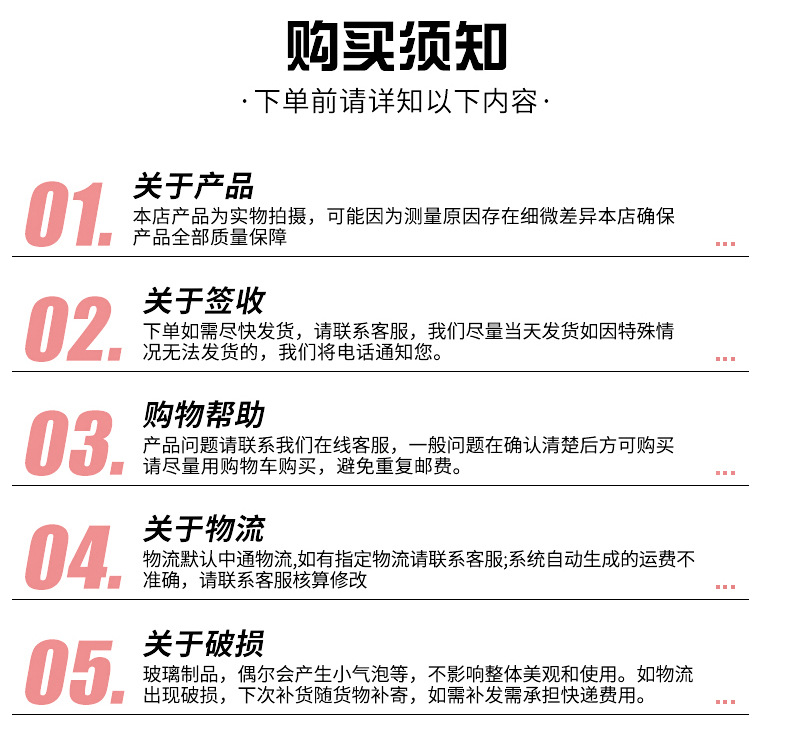 购买须知

·下单前请详知以下内容·

01.

关于产品

本店产品为实物拍摄，可能因为测量原因存在细微差异本店确保产品全部质量保障

...

02.

关于签收

下单如需尽快发货，请联系客服，我们尽量当天发货如因特殊情况无法发货的，我们将电话通知您。

...

03.

购物帮助

产品问题请联系我们在线客服，一般问题在确认清楚后方可购买请尽量用购物车购买，避免重复邮费。

...

04.

关于物流

物流默认中通物流,如有指定物流请联系客服;系统自动生成的运费不准确，请联系客服核算修改

...

05.

关于破损

玻璃制品，偶尔会产生小气泡等，不影响整体美观和使用。如物流出现破损，下次补货随货物补寄，如需补发需承担快递费用。

...